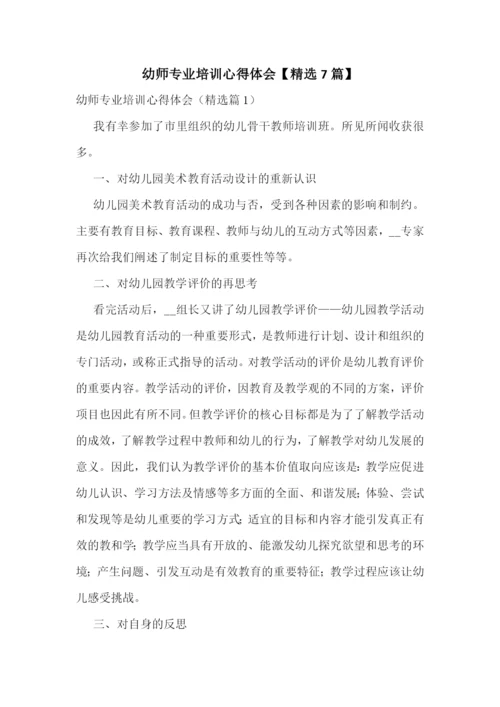 幼师专业培训心得体会【精选 7 篇】

幼师专业培训心得体会（精选篇 1）

我有幸参加了市里组织的幼儿骨干教师培训班。所见所闻收获很多。

一、对幼儿园美术教育活动设计的重新认识

幼儿园美术教育活动的成功与否，受到各种因素的影响和制约。主要有教育目标、教育课程、教师与幼儿的互动方式等因素，__专家再次给我们阐述了制定目标的重要性等等。

二、对幼儿园教学评价的再思考

看完活动后，__组长又讲了幼儿园教学评价——幼儿园教学活动是幼儿园教育活动的一种重要形式，是教师进行计划、设计和组织的专门活动，或称正式指导的活动。对教学活动的评价是幼儿教育评价的重要内容。教学活动的评价，因教育及教学观的不同的方案，评价项目也因此有所不同。但教学评价的核心目标都是为了了解教学活动的成效，了解教学过程中教师和幼儿的行为，了解教学对幼儿发展的意义。因此，我们认为教学评价的基本价值取向应该是：教学应促进幼儿认识、学习方法及情感等多方面的全面、和谐发展；体验、尝试和发现等是幼儿重要的学习方式；适宜的目标和内容才能引发真正有效的教和学；教学应当具有开放的、能激发幼儿探究欲望和思考的环境；产生问题、引发互动是有效教育的重要特征；教学过程应该让幼儿感受挑战。

三、对自身的反思